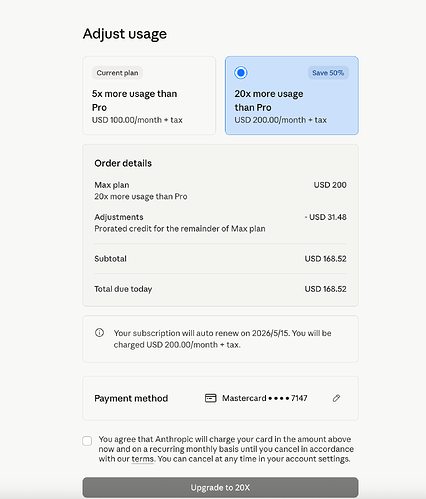 Adjust usage

Current plan

5x more usage than Pro

USD 100.00/month + tax

Save 50%

20x more usage than Pro

USD 200.00/month + tax

Order details

Max plan
20x more usage than Pro
USD 200

Adjustments
Prorated credit for the remainder of Max plan
- USD 31.48

Subtotal
USD 168.52

Total due today
USD 168.52

Your subscription will auto renew on 2026/5/15. You will be charged USD 200.00/month + tax.

Payment method
Mastercard •••• 7147

You agree that Anthropic will charge your card in the amount above now and on a recurring monthly basis until you cancel in accordance with our terms. You can cancel at any time in your account settings.

Upgrade to 20X